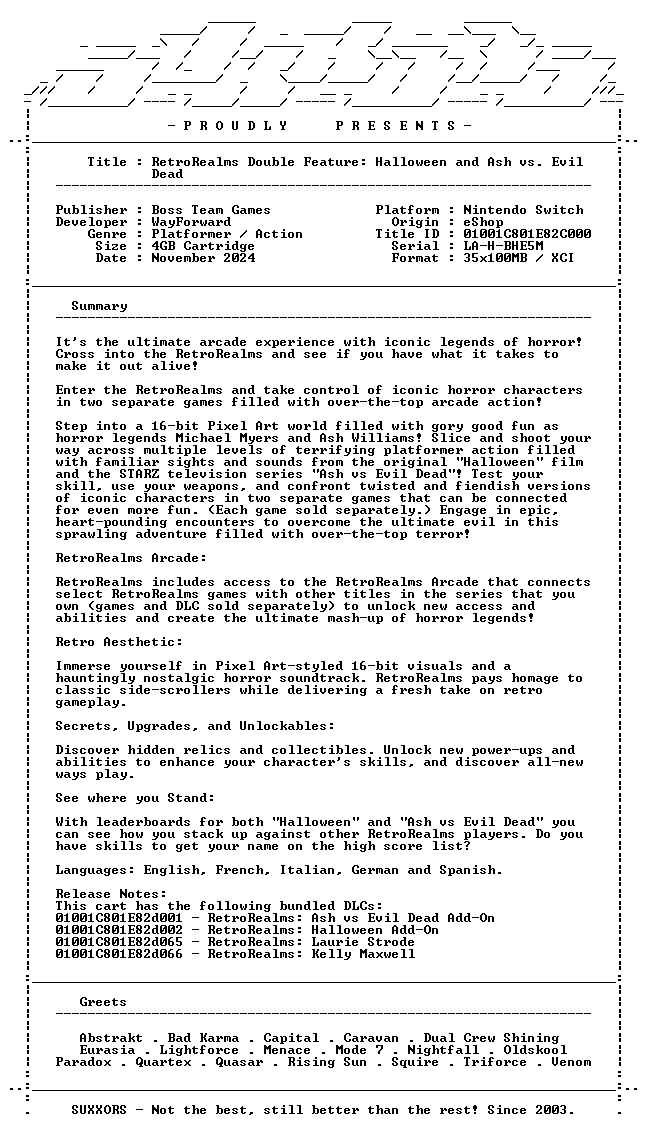 - P R O U D L Y P R E S E N T S -

Title : RetroRealms Double Feature: Halloween and Ash vs. Evil Dead

Publisher : Boss Team Games
Developer : WayForward
Genre : Platformer / Action
Size : 4GB Cartridge
Date : November 2024

Platform : Nintendo Switch
Origin : eShop
Title ID : 01001C801E82C000
Serial : LA-H-BHE5M
Format : 35x100MB / XCI

Summary

It's the ultimate arcade experience with iconic legends of horror! Cross into the RetroRealms and see if you have what it takes to make it out alive!

Enter the RetroRealms and take control of iconic horror characters in two separate games filled with over-the-top arcade action!

Step into a 16-bit Pixel Art world filled with gory good fun as horror legends Michael Myers and Ash Williams! Slice and shoot your way across multiple levels of terrifying platformer action filled with familiar sights and sounds from the original "Halloween" film and the STARZ television series "Ash vs Evil Dead"! Test your skill, use your weapons, and confront twisted and fiendish versions of iconic characters in two separate games that can be connected for even more fun. (Each game sold separately.) Engage in epic, heart-pounding encounters to overcome the ultimate evil in this sprawling adventure filled with over-the-top terror!

RetroRealms Arcade:

RetroRealms includes access to the RetroRealms Arcade that connects select RetroRealms games with other titles in the series that you own (games and DLC sold separately) to unlock new access and abilities and create the ultimate mash-up of horror legends!

Retro Aesthetic:

Immerse yourself in Pixel Art-styled 16-bit visuals and a hauntingly nostalgic horror soundtrack. RetroRealms pays homage to classic side-scrollers while delivering a fresh take on retro gameplay.

Secrets, Upgrades, and Unlockables:

Discover hidden relics and collectibles. Unlock new power-ups and abilities to enhance your character's skills, and discover all-new ways play.

See where you Stand:

With leaderboards for both "Halloween" and "Ash vs Evil Dead" you can see how you stack up against other RetroRealms players. Do you have skills to get your name on the high score list?

Languages: English, French, Italian, German and Spanish.

Release Notes:
This cart has the following bundled DLCs:
01001C801E82d001 - RetroRealms: Ash vs Evil Dead Add-On
01001C801E82d002 - RetroRealms: Halloween Add-On
01001C801E82d065 - RetroRealms: Laurie Strode
01001C801E82d066 - RetroRealms: Kelly Maxwell

Greets

Abstrakt . Bad Karma . Capital . Caravan . Dual Crew Shining
Eurasia . Lightforce . Menace . Mode 7 . Nightfall . Oldskool
Paradox . Quartex . Quasar . Rising Sun . Squire . Triforce . Venom

SUXXORS - Not the best, still better than the rest! Since 2003.